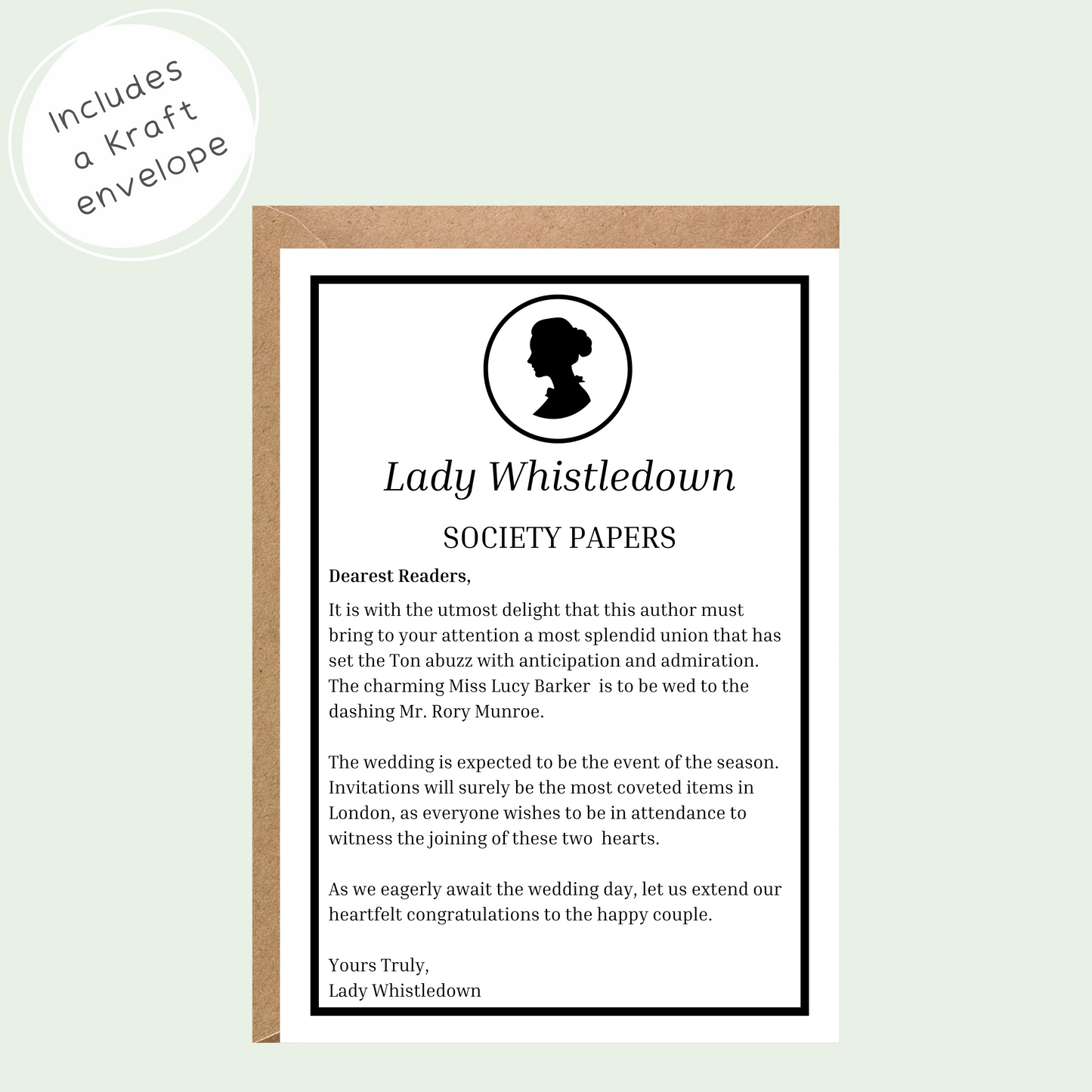 Includes
a Kraft
envelope

Lady Whistledown

SOCIETY PAPERS

Dearest Readers,

It is with the utmost delight that this author must bring to your attention a most splendid union that has set the Ton abuzz with anticipation and admiration. The charming Miss Lucy Barker is to be wed to the dashing Mr. Rory Munroe.

The wedding is expected to be the event of the season. Invitations will surely be the most coveted items in London, as everyone wishes to be in attendance to witness the joining of these two hearts.

As we eagerly await the wedding day, let us extend our heartfelt congratulations to the happy couple.

Yours Truly,
Lady Whistledown